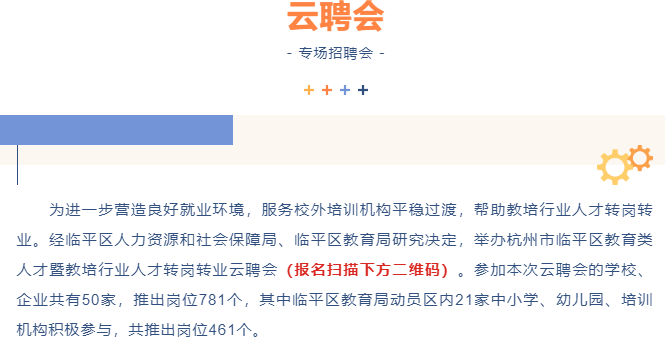 云聘会

- 专场招聘会 -

+ + + +

为进一步营造良好就业环境，服务校外培训机构平稳过渡，帮助教培行业人才转岗转业。经临平区人力资源和社会保障局、临平区教育局研究决定，举办杭州市临平区教育类人才暨教培行业人才转岗转业云聘会（报名扫描下方二维码）。参加本次云聘会的学校、企业共有50家，推出岗位781个，其中临平区教育局动员区内21家中小学、幼儿园、培训机构积极参与，共推出岗位461个。